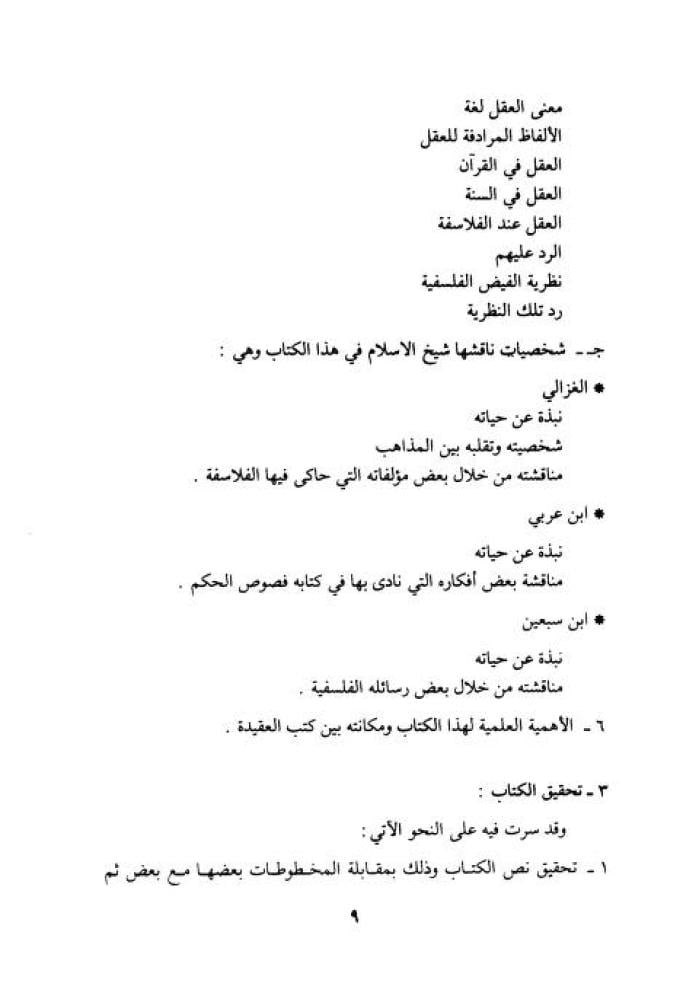 معنى العقل لغة
الألفاظ المرادفة للعقل
العقل في القرآن
العقل في السنة
العقل عند الفلاسفة
الرد عليهم
نظرية الفيض الفلسفية
رد تلك النظرية

جـ - شخصيات ناقشها شيخ الاسلام في هذا الكتاب وهي :

* الغزالي
نبذة عن حياته
شخصيته وتقلبه بين المذاهب
مناقشته من خلال بعض مؤلفاته التي حاكى فيها الفلاسفة .

* ابن عربي
نبذة عن حياته
مناقشة بعض أفكاره التي نادى بها في كتابه فصوص الحكم .

* ابن سبعين
نبذة عن حياته
مناقشته من خلال بعض رسائله الفلسفية .

٦ - الأهمية العلمية لهذا الكتاب ومكانته بين كتب العقيدة .

٣ - تحقيق الكتاب :

وقد سرت فيه على النحو الآتي :

١ - تحقيق نص الكتاب وذلك بمقابلة المخطوطات بعضها مع بعض ثم

٩